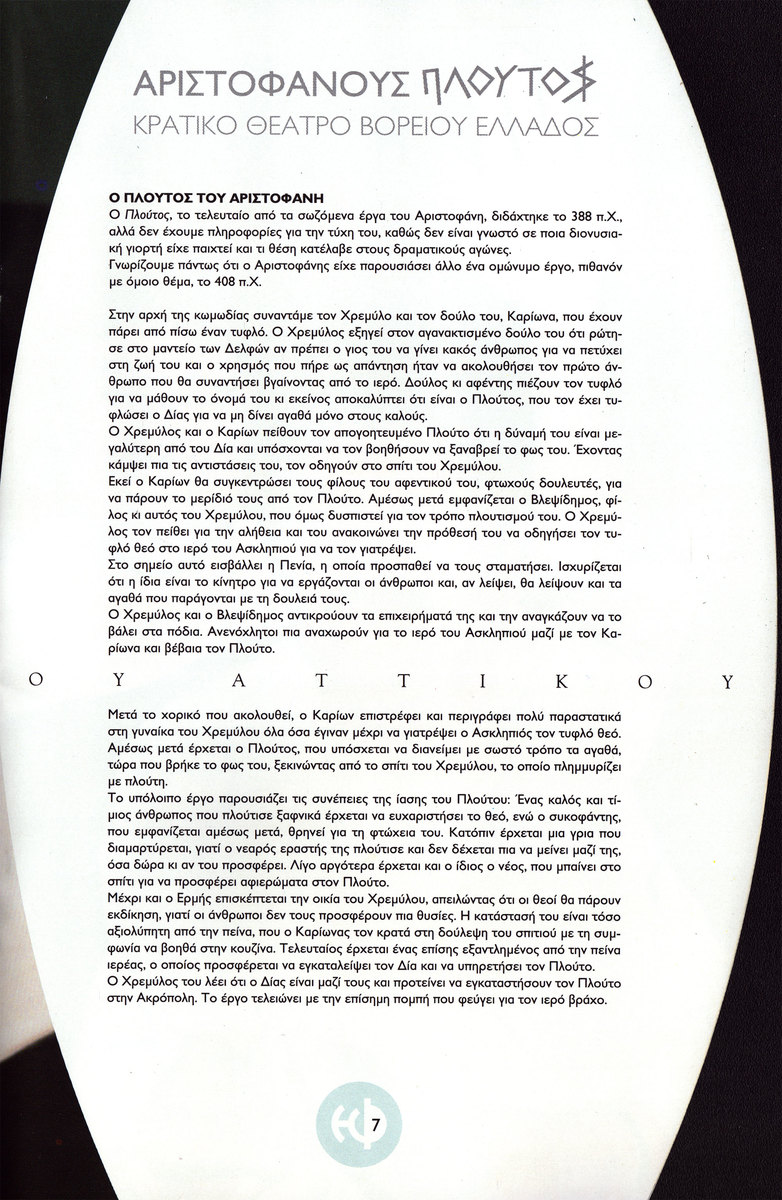 ΑΡΙΣΤΟΦΑΝΟΥΣ ΠΛΟΥΤΟΣ
ΚΡΑΤΙΚΟ ΘΕΑΤΡΟ ΒΟΡΕΙΟΥ ΕΛΛΑΔΟΣ

Ο ΠΛΟΥΤΟΣ ΤΟΥ ΑΡΙΣΤΟΦΑΝΗ
Ο Πλούτος, το τελευταίο από τα σωζόμενα έργα του Αριστοφάνη, διδάχτηκε το 388 π.Χ., αλλά δεν έχουμε πληροφορίες για την τύχη του, καθώς δεν είναι γνωστό σε ποια διονυσιακή γιορτή είχε παιχτεί και τι θέση κατέλαβε στους δραματικούς αγώνες.
Γνωρίζουμε πάντως ότι ο Αριστοφάνης είχε παρουσιάσει άλλο ένα ομώνυμο έργο, πιθανόν με όμοιο θέμα, το 408 π.Χ.

Στην αρχή της κωμωδίας συναντάμε τον Χρεμύλο και τον δούλο του, Καρίωνα, που έχουν πάρει από πίσω έναν τυφλό. Ο Χρεμύλος εξηγεί στον αγανακτισμένο δούλο του ότι ρώτησε στο μαντείο των Δελφών αν πρέπει ο γιος του να γίνει κακός άνθρωπος για να πετύχει στη ζωή του και ο χρησμός που πήρε ως απάντηση ήταν να ακολουθήσει τον πρώτο άνθρωπο που θα συναντήσει βγαίνοντας από το ιερό. Δούλος κι αφέντης πιέζουν τον τυφλό για να μάθουν το όνομά του κι εκείνος αποκαλύπτει ότι είναι ο Πλούτος, που τον έχει τυφλώσει ο Δίας για να μη δίνει αγαθά μόνο στους καλούς.
Ο Χρεμύλος και ο Καρίων πείθουν τον απογοητευμένο Πλούτο ότι η δύναμή του είναι μεγαλύτερη από του Δία και υπόσχονται να τον βοηθήσουν να ξαναβρεί το φως του. Έχοντας κάμψει πια τις αντιστάσεις του, τον οδηγούν στο σπίτι του Χρεμύλου.
Εκεί ο Καρίων θα συγκεντρώσει τους φίλους του αφεντικού του, φτωχούς δουλευτές, για να πάρουν το μερίδιό τους από τον Πλούτο. Αμέσως μετά εμφανίζεται ο Βλεψίδημος, φίλος κι αυτός του Χρεμύλου, που όμως δυσπιστεί για τον τρόπο πλουτισμού του. Ο Χρεμύλος τον πείθει για την αλήθεια και του ανακοινώνει την πρόθεσή του να οδηγήσει τον τυφλό θεό στο ιερό του Ασκληπιού για να τον γιατρέψει.
Στο σημείο αυτό εισβάλλει η Πενία, η οποία προσπαθεί να τους σταματήσει. Ισχυρίζεται ότι η ίδια είναι το κίνητρο για να εργάζονται οι άνθρωποι και, αν λείψει, θα λείψουν και τα αγαθά που παράγονται με τη δουλειά τους.
Ο Χρεμύλος και ο Βλεψίδημος αντικρούουν τα επιχειρήματά της και την αναγκάζουν να το βάλει στα πόδια. Ανενόχλητοι πια αναχωρούν για το ιερό του Ασκληπιού μαζί με τον Καρίωνα και βέβαια τον Πλούτο.

Ο Υ Α Τ Τ Ι Κ Ο Υ

Μετά το χορικό που ακολουθεί, ο Καρίων επιστρέφει και περιγράφει πολύ παραστατικά στη γυναίκα του Χρεμύλου όλα όσα έγιναν μέχρι να γιατρέψει ο Ασκληπιός τον τυφλό θεό. Αμέσως μετά έρχεται ο Πλούτος, που υπόσχεται να διανείμει με σωστό τρόπο τα αγαθά, τώρα που βρήκε το φως του, ξεκινώντας από το σπίτι του Χρεμύλου, το οποίο πλημμυρίζει με πλούτη.
Το υπόλοιπο έργο παρουσιάζει τις συνέπειες της ίασης του Πλούτου: Ένας καλός και τίμιος άνθρωπος που πλούτισε ξαφνικά έρχεται να ευχαριστήσει το θεό, ενώ ο συκοφάντης, που εμφανίζεται αμέσως μετά, θρηνεί για τη φτώχεια του. Κατόπιν έρχεται μια γρια που διαμαρτύρεται, γιατί ο νεαρός εραστής της πλούτισε και δεν δέχεται πια να μείνει μαζί της, όσα δώρα κι αν του προσφέρει. Λίγο αργότερα έρχεται και ο ίδιος ο νέος, που μπαίνει στο σπίτι για να προσφέρει αφιερώματα στον Πλούτο.
Μέχρι και ο Ερμής επισκέπτεται την οικία του Χρεμύλου, απειλώντας ότι οι θεοί θα πάρουν εκδίκηση, γιατί οι άνθρωποι δεν τους προσφέρουν πια θυσίες. Η κατάστασή του είναι τόσο αξιολύπητη από την πείνα, που ο Καρίωνας τον κρατά στη δούλεψη του σπιτιού με τη συμφωνία να βοηθά στην κουζίνα. Τελευταίος έρχεται ένας επίσης εξαντλημένος από την πείνα ιερέας, ο οποίος προσφέρεται να εγκαταλείψει τον Δία και να υπηρετήσει τον Πλούτο.
Ο Χρεμύλος του λέει ότι ο Δίας είναι μαζί τους και προτείνει να εγκαταστήσουν τον Πλούτο στην Ακρόπολη. Το έργο τελειώνει με την επίσημη πομπή που φεύγει για τον ιερό βράχο.

7